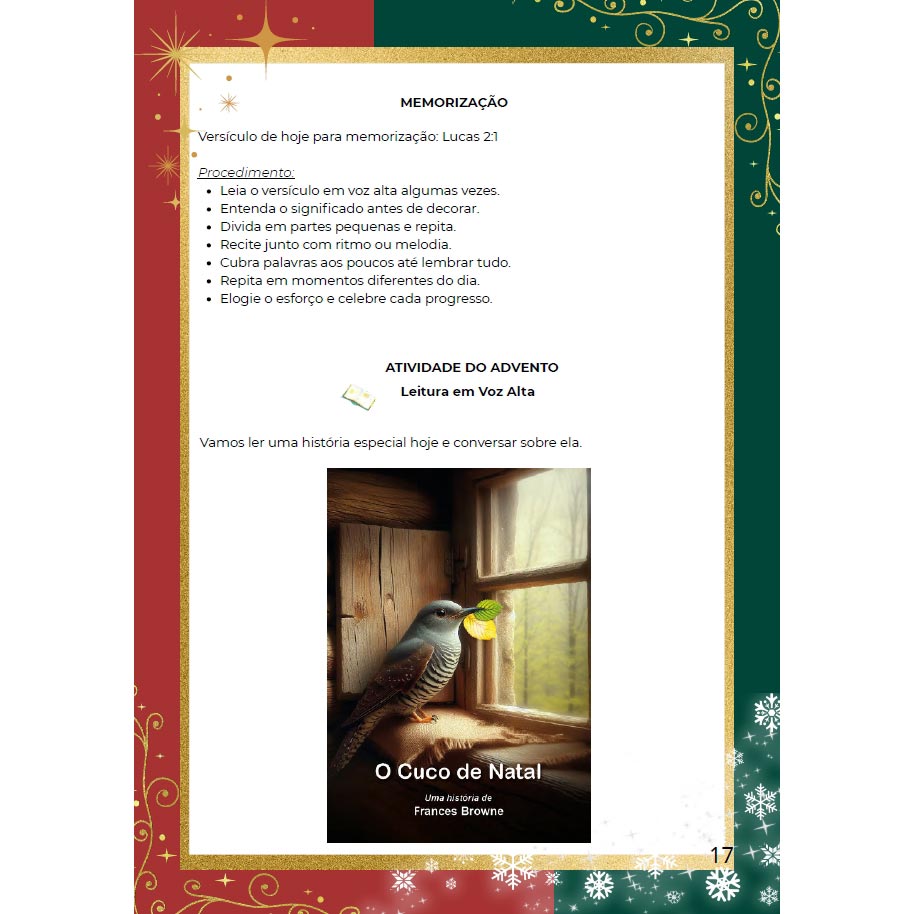 MEMORIZAÇÃO

Versículo de hoje para memorização: Lucas 2:1

Procedimento:
- Leia o versículo em voz alta algumas vezes.
- Entenda o significado antes de decorar.
- Divida em partes pequenas e repita.
- Recite junto com ritmo ou melodia.
- Cubra palavras aos poucos até lembrar tudo.
- Repita em momentos diferentes do dia.
- Elogie o esforço e celebre cada progresso.

ATIVIDADE DO ADVENTO

Leitura em Voz Alta

Vamos ler uma história especial hoje e conversar sobre ela.

O Cuco de Natal

Uma história de
Frances Browne

17